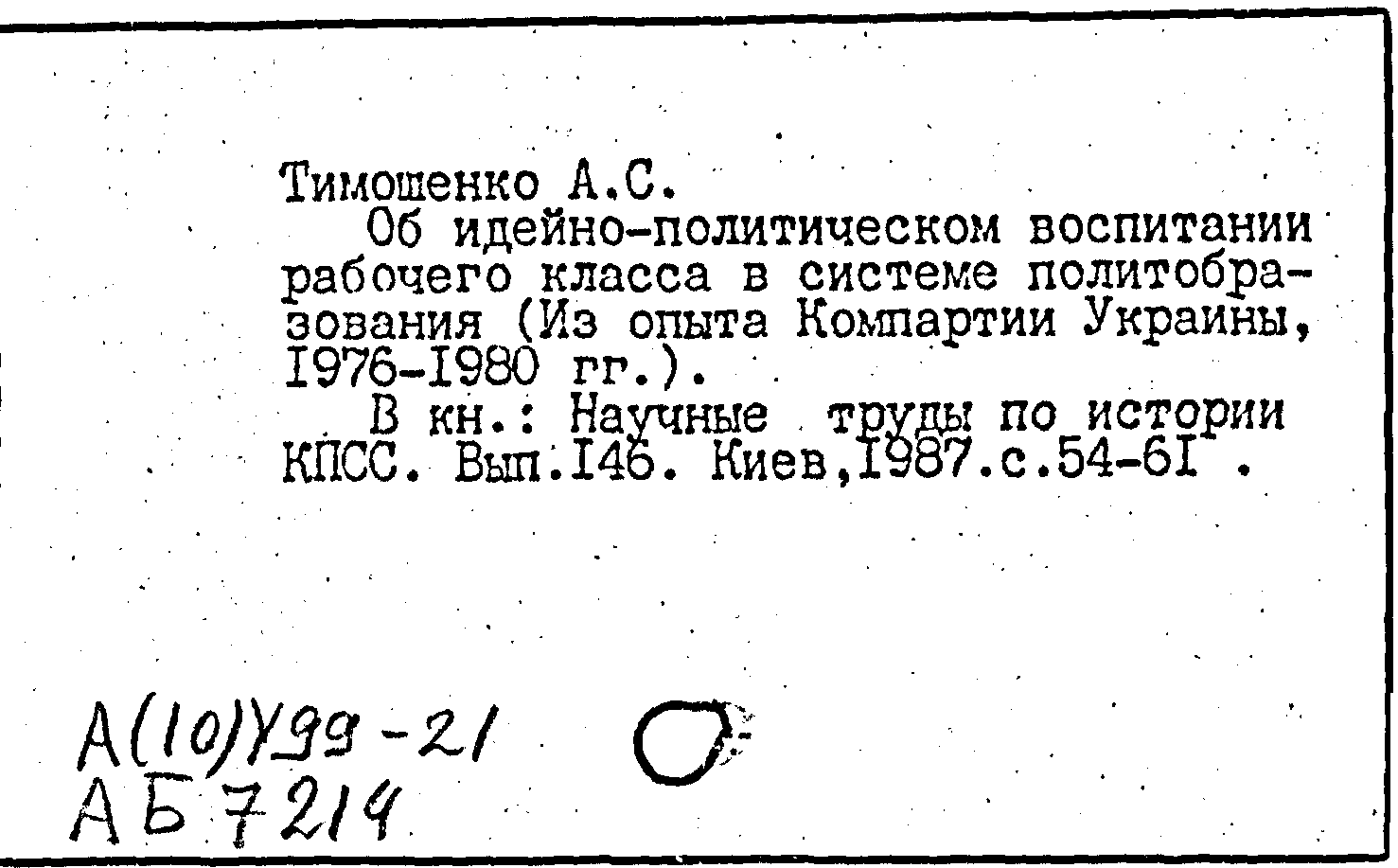 Тимошенко А.С.

Об идейно-политическом воспитании рабочего класса в системе политобразования (Из опыта Компартии Украины, I976-I980 гг.).

В кн.: Научные труды по истории КПСС. Вып.I46. Киев,I987.с.54-6I .

А(10)У99-21
АБ 7214